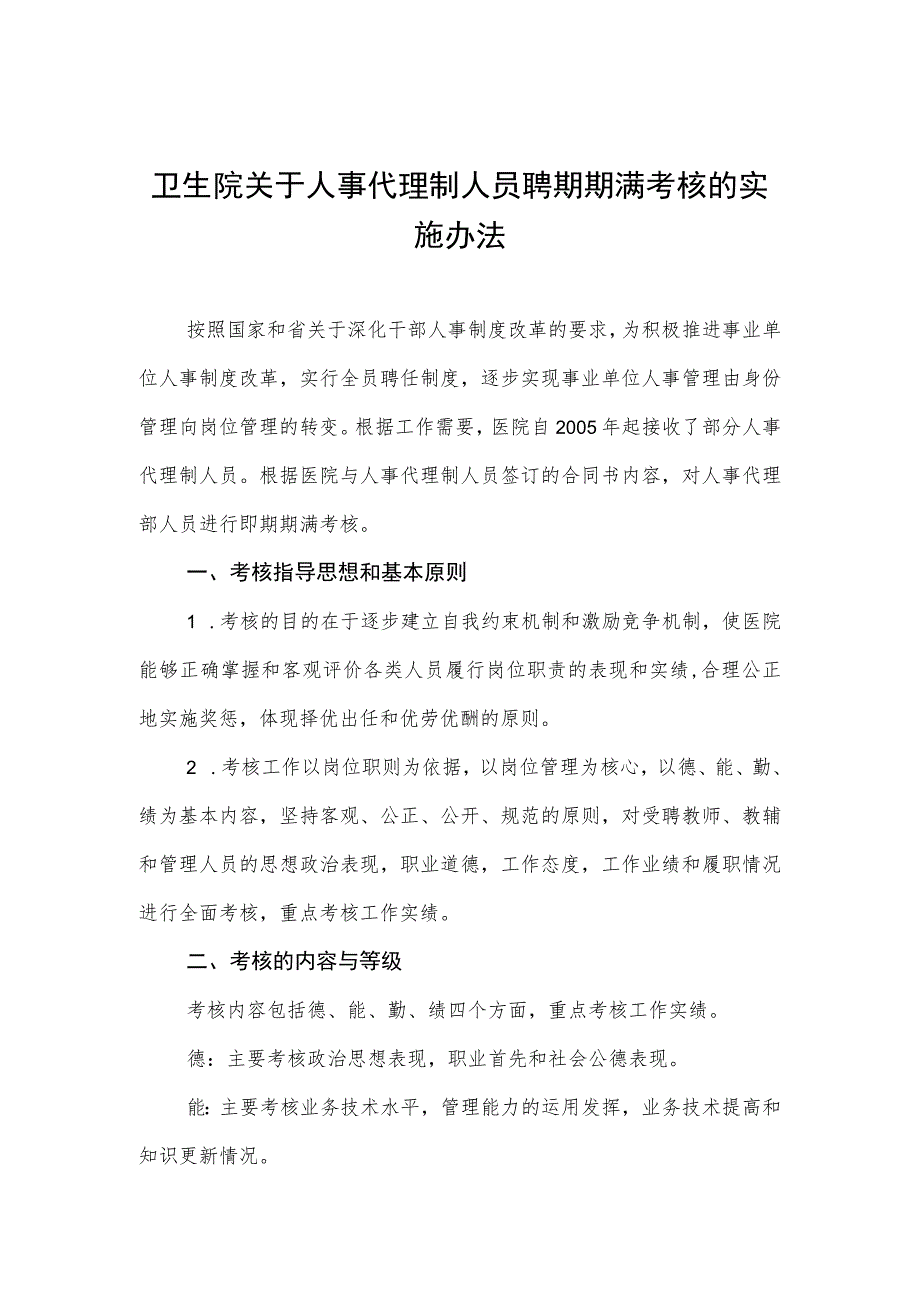 卫生院关于人事代理制人员聘期期满考核的实施办法

按照国家和省关于深化干部人事制度改革的要求，为积极推进事业单位人事制度改革，实行全员聘任制度，逐步实现事业单位人事管理由身份管理向岗位管理的转变。根据工作需要，医院自2005年起接收了部分人事代理制人员。根据医院与人事代理制人员签订的合同书内容，对人事代理部人员进行即期期满考核。

一、考核指导思想和基本原则

1．考核的目的在于逐步建立自我约束机制和激励竞争机制，使医院能够正确掌握和客观评价各类人员履行岗位职责的表现和实绩，合理公正地实施奖惩，体现择优出任和优劳优酬的原则。

2．考核工作以岗位职则为依据，以岗位管理为核心，以德、能、勤、绩为基本内容，坚持客观、公正、公开、规范的原则，对受聘教师、教辅和管理人员的思想政治表现，职业道德，工作态度，工作业绩和履职情况进行全面考核，重点考核工作实绩。

二、考核的内容与等级

考核内容包括德、能、勤、绩四个方面，重点考核工作实绩。

德：主要考核政治思想表现，职业首先和社会公德表现。

能：主要考核业务技术水平，管理能力的运用发挥，业务技术提高和知识更新情况。